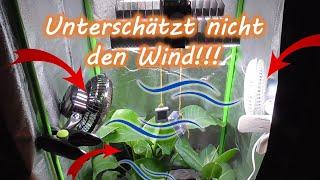 Unterschätzt nicht den Wind!!!